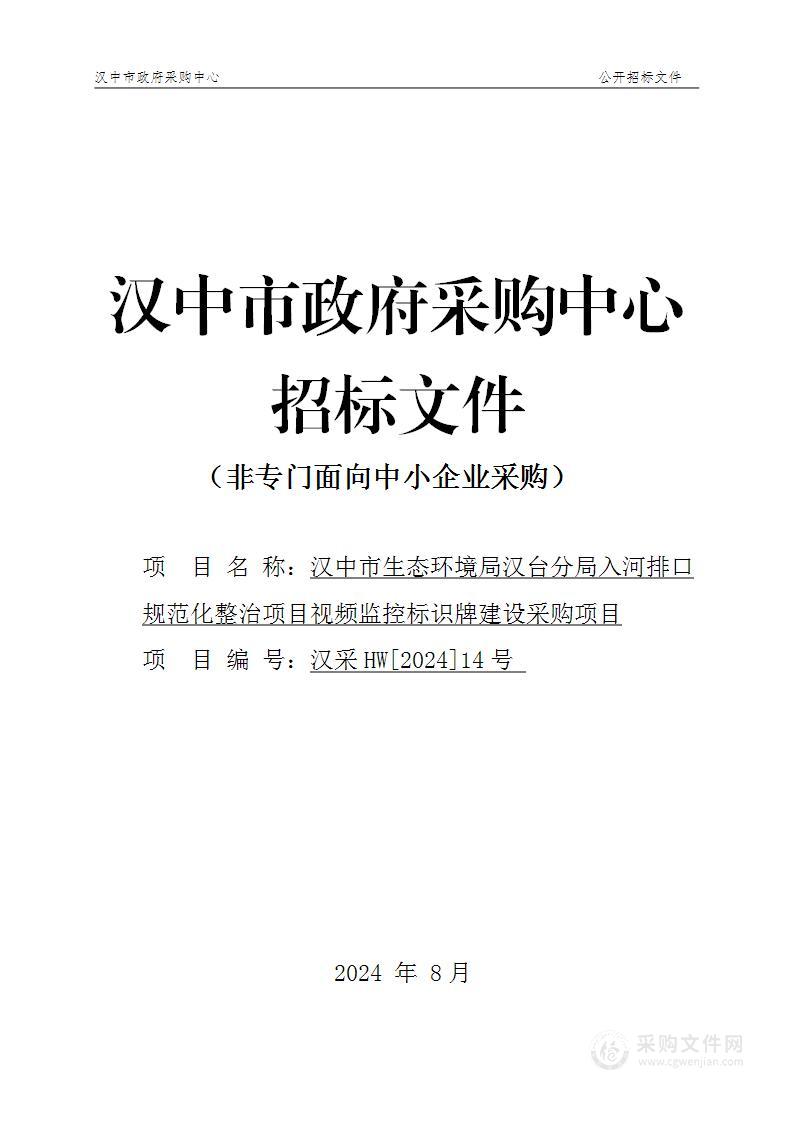 汉中市政府采购中心 公开招标文件

汉中市政府采购中心
招标文件

（非专门面向中小企业采购）

项 目 名 称：汉中市生态环境局汉台分局入河排口规范化整治项目视频监控标识牌建设采购项目

项 目 编 号：汉采 HW[2024]14 号

2024 年 8 月

采购文件网
www.cgwenjian.com